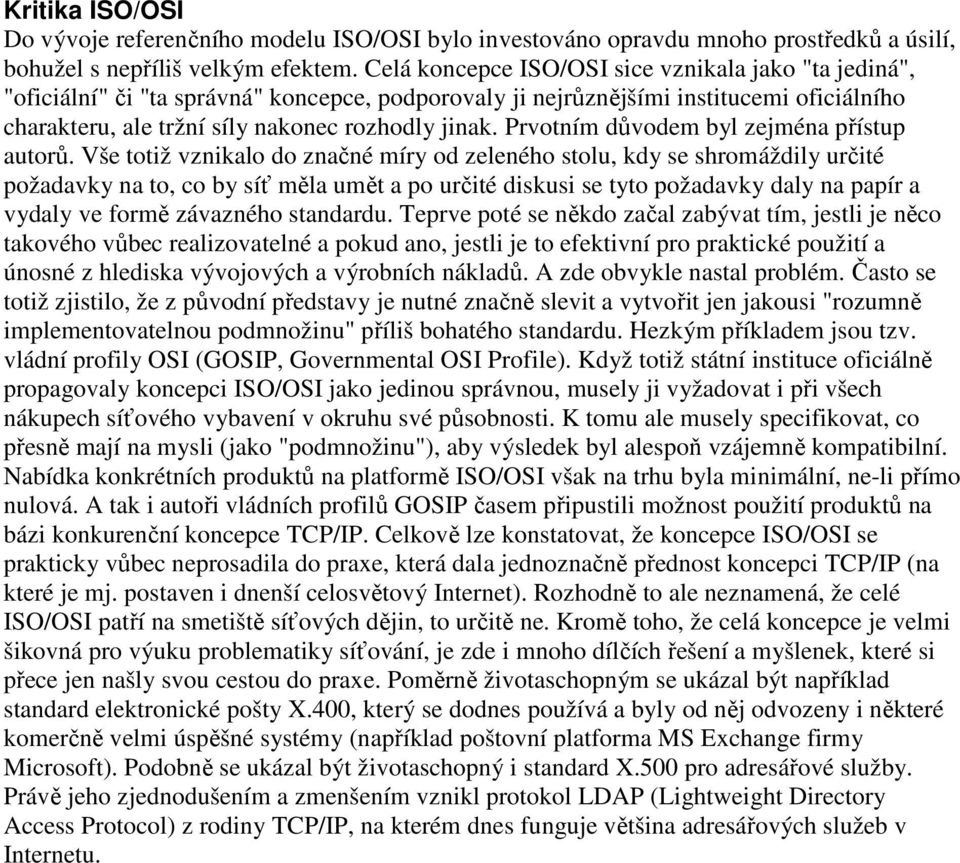 **Kritika ISO/OSI**

Do vývoje referenčního modelu ISO/OSI bylo investováno opravdu mnoho prostředků a úsilí, bohužel s nepříliš velkým efektem. Celá koncepce ISO/OSI sice vznikala jako "ta jediná", "oficiální" či "ta správná" koncepce, podporovaly ji nejrůznějšími institucemi oficiálního charakteru, ale tržní síly nakonec rozhodly jinak. Prvotním důvodem byl zejména přístup autorů. Vše totiž vznikalo do značné míry od zeleného stolu, kdy se shromáždily určité požadavky na to, co by síť měla umět a po určité diskusi se tyto požadavky daly na papír a vydaly ve formě závazného standardu. Teprve poté se někdo začal zabývat tím, jestli je něco takového vůbec realizovatelné a pokud ano, jestli je to efektivní pro praktické použití a únosné z hlediska vývojových a výrobních nákladů. A zde obvykle nastal problém. Často se totiž zjistilo, že z původní představy je nutné značně slevit a vytvořit jen jakousi "rozumně implementovatelnou podmnožinu" příliš bohatého standardu. Hezkým příkladem jsou tzv. vládní profily OSI (GOSIP, Governmental OSI Profile). Když totiž státní instituce oficiálně propagovaly koncepci ISO/OSI jako jedinou správnou, musely ji vyžadovat i při všech nákupech síťového vybavení v okruhu své působnosti. K tomu ale musely specifikovat, co přesně mají na mysli (jako "podmnožinu"), aby výsledek byl alespoň vzájemně kompatibilní. Nabídka konkrétních produktů na platformě ISO/OSI však na trhu byla minimální, ne-li přímo nulová. A tak i autoři vládních profilů GOSIP časem připustili možnost použití produktů na bázi konkurenční koncepce TCP/IP. Celkově lze konstatovat, že koncepce ISO/OSI se prakticky vůbec neprosadila do praxe, která dala jednoznačně přednost koncepci TCP/IP (na které je mj. postaven i dnešní celosvětový Internet). Rozhodně to ale neznamená, že celé ISO/OSI patří na smetiště síťových dějin, to určitě ne. Kromě toho, že celá koncepce je velmi šikovná pro výuku problematiky síťování, je zde i mnoho dílčích řešení a myšlenek, které si přece jen našly svou cestou do praxe. Poměrně životaschopným se ukázal být například standard elektronické pošty X.400, který se dodnes používá a byly od něj odvozeny i některé komerčně velmi úspěšné systémy (například poštovní platforma MS Exchange firmy Microsoft). Podobně se ukázal být životaschopný i standard X.500 pro adresářové služby. Právě jeho zjednodušením a zmenšením vznikl protokol LDAP (Lightweight Directory Access Protocol) z rodiny TCP/IP, na kterém dnes funguje většina adresářových služeb v Internetu.